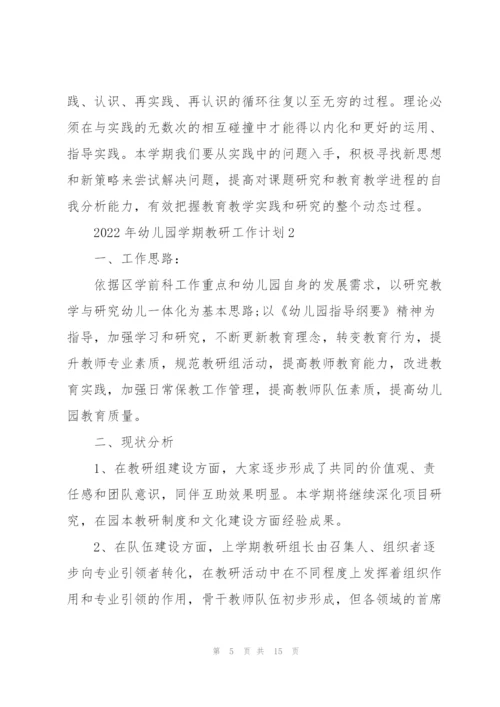 践、认识、再实践、再认识的循环往复以至无穷的过程。理论必须在与实践的无数次的相互碰撞中才能得以内化和更好的运用、指导实践。本学期我们要从实践中的问题入手，积极寻找新思想和新策略来尝试解决问题，提高对课题研究和教育教学进程的自我分析能力，有效把握教育教学实践和研究的整个动态过程。

2022年幼儿园学期教研工作计划2

一、工作思路：

依据区学前科工作重点和幼儿园自身的发展需求，以研究教学与研究幼儿一体化为基本思路;以《幼儿园指导纲要》精神为指导，加强学习和研究，不断更新教育理念，转变教育行为，提升教师专业素质，规范教研组活动，提高教师教育能力，改进教育实践，加强日常保教工作管理，提高教师队伍素质，提高幼儿园教育质量。

二、现状分析

1、在教研组建设方面，大家逐步形成了共同的价值观、责任感和团队意识，同伴互助效果明显。本学期将继续深化项目研究，在园本教研制度和文化建设方面经验成果。

2、在队伍建设方面，上学期教研组长由召集人、组织者逐步向专业引领者转化，在教研活动中在不同程度上发挥着组织作用和专业引领的作用，骨干教师队伍初步形成，但各领域的首席

第 5 页 共 15 页